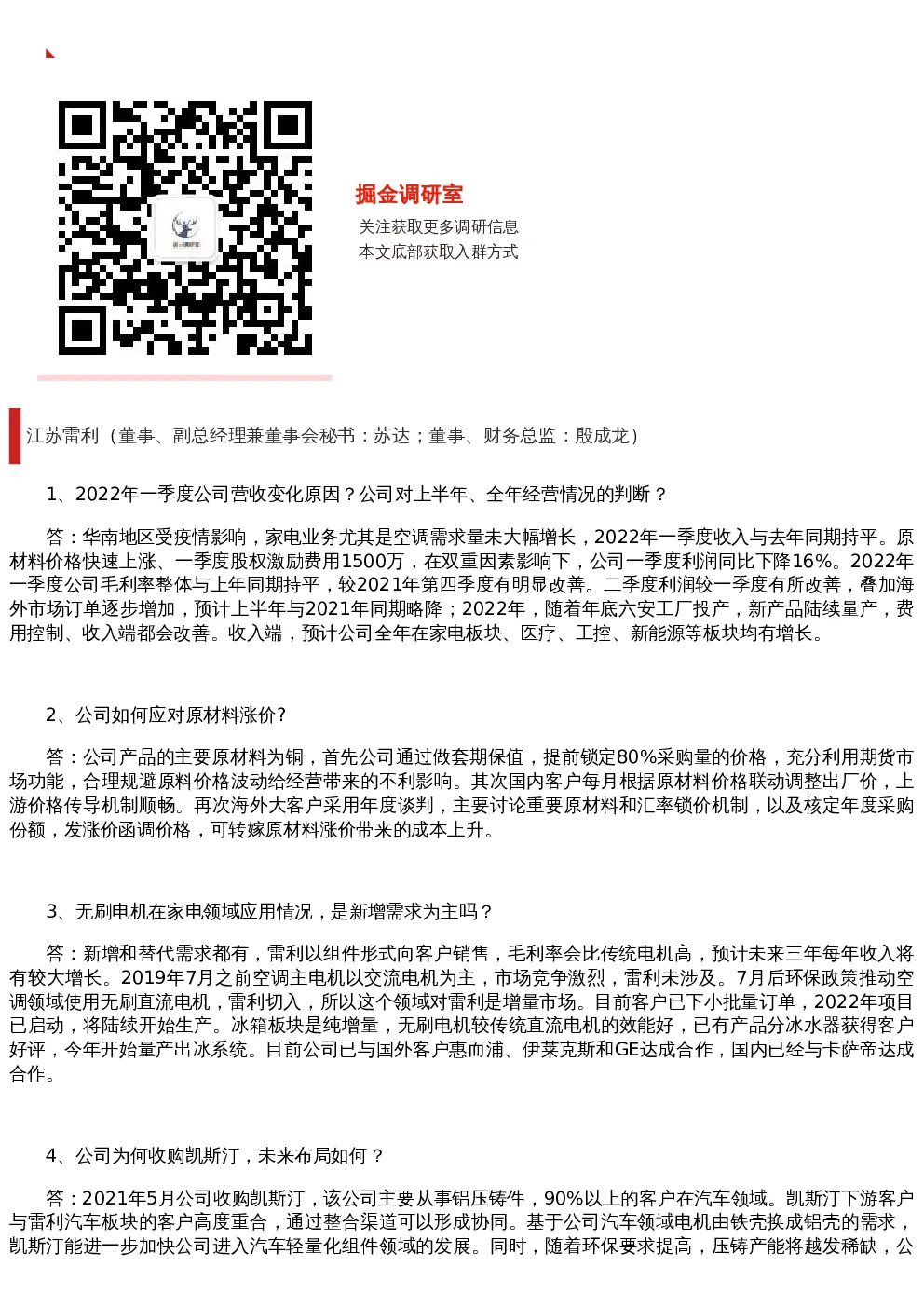 掘金调研室

关注获取更多调研信息
本文底部获取入群方式

江苏雷利（董事、副总经理兼董事会秘书：苏达；董事、财务总监：殷成龙）

1、2022年一季度公司营收变化原因？公司对上半年、全年经营情况的判断？

答：华南地区受疫情影响，家电业务尤其是空调需求量未大幅增长，2022年一季度收入与去年同期持平。原材料价格快速上涨、一季度股权激励费用1500万，在双重因素影响下，公司一季度利润同比下降16%。2022年一季度公司毛利率整体与上年同期持平，较2021年第四季度有明显改善。二季度利润较一季度有所改善，叠加海外市场订单逐步增加，预计上半年与2021年同期略降；2022年，随着年底六安工厂投产，新产品陆续量产，费用控制、收入端都会改善。收入端，预计公司全年在家电板块、医疗、工控、新能源等板块均有增长。

2、公司如何应对原材料涨价?

答：公司产品的主要原材料为铜，首先公司通过做套期保值，提前锁定80%采购量的价格，充分利用期货市场功能，合理规避原料价格波动给经营带来的不利影响。其次国内客户每月根据原材料价格联动调整出厂价，上游价格传导机制顺畅。再次海外大客户采用年度谈判，主要讨论重要原材料和汇率锁价机制，以及核定年度采购份额，发涨价函调价格，可转嫁原材料涨价带来的成本上升。

3、无刷电机在家电领域应用情况，是新增需求为主吗？

答：新增和替代需求都有，雷利以组件形式向客户销售，毛利率会比传统电机高，预计未来三年每年收入将有较大增长。2019年7月之前空调主电机以交流电机为主，市场竞争激烈，雷利未涉及。7月后环保政策推动空调领域使用无刷直流电机，雷利切入，所以这个领域对雷利是增量市场。目前客户已下小批量订单，2022年项目已启动，将陆续开始生产。冰箱板块是纯增量，无刷电机较传统直流电机的效能好，已有产品分冰水器获得客户好评，今年开始量产出冰系统。目前公司已与国外客户惠而浦、伊莱克斯和GE达成合作，国内已经与卡萨帝达成合作。

4、公司为何收购凯斯汀，未来布局如何？

答：2021年5月公司收购凯斯汀，该公司主要从事铝压铸件，90%以上的客户在汽车领域。凯斯汀下游客户与雷利汽车板块的客户高度重合，通过整合渠道可以形成协同。基于公司汽车领域电机由铁壳换成铝壳的需求，凯斯汀能进一步加快公司进入汽车轻量化组件领域的发展。同时，随着环保要求提高，压铸产能将越发稀缺，公